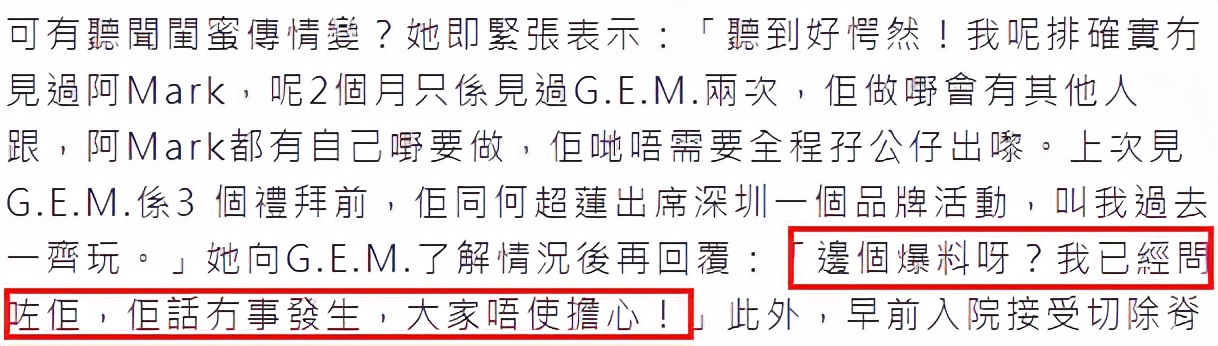 可有聽聞閨蜜傳情變？她即緊張表示：「聽到好愕然！我呢排確實冇見過阿Mark，呢2個月只係見過G.E.M.兩次，佢做嘢會有其他人跟，阿Mark都有自己嘢要做，佢哋唔需要全程孖公仔出嚟。上次見G.E.M.係3 個禮拜前，佢同何超蓮出席深圳一個品牌活動，叫我過去一齊玩。」她向G.E.M.了解情況後再回覆：「邊個爆料呀？我已經問咗佢，佢話冇事發生，大家唔使擔心！」此外，早前入院接受切除脊